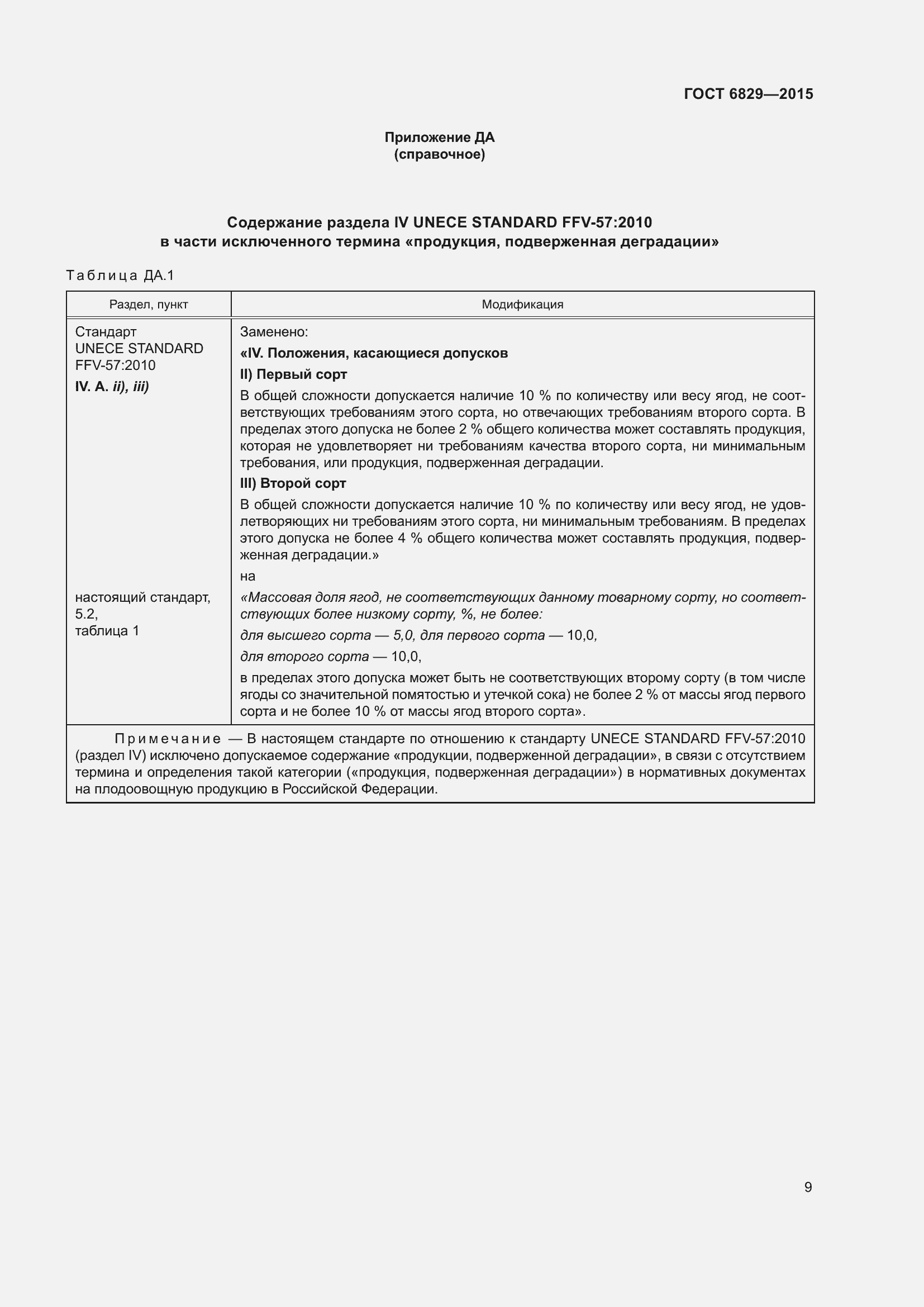 ГОСТ 6829—2015

Приложение ДА
(справочное)

Содержание раздела IV UNECE STANDARD FFV-57:2010
в части исключенного термина «продукция, подверженная деградации»

Таблица ДА.1

| Раздел, пункт | Модификация |
|---|---|
| Стандарт UNECE STANDARD FFV-57:2010 IV. A. ii), iii) | Заменено: «IV. Положения, касающиеся допусков II) Первый сорт В общей сложности допускается наличие 10 % по количеству или весу ягод, не соответствующих требованиям этого сорта, но отвечающих требованиям второго сорта. В пределах этого допуска не более 2 % общего количества может составлять продукция, которая не удовлетворяет ни требованиям качества второго сорта, ни минимальным требования, или продукция, подверженная деградации. III) Второй сорт В общей сложности допускается наличие 10 % по количеству или весу ягод, не удовлетворяющих ни требованиям этого сорта, ни минимальным требованиям. В пределах этого допуска не более 4 % общего количества может составлять продукция, подверженная деградации.» на |
| настоящий стандарт, 5.2, таблица 1 | «Массовая доля ягод, не соответствующих данному товарному сорту, но соответствующих более низкому сорту, %, не более: для высшего сорта — 5,0, для первого сорта — 10,0, для второго сорта — 10,0, в пределах этого допуска может быть не соответствующих второму сорту (в том числе ягоды со значительной помятостью и утечкой сока) не более 2 % от массы ягод первого сорта и не более 10 % от массы ягод второго сорта». |
| Примечание — В настоящем стандарте по отношению к стандарту UNECE STANDARD FFV-57:2010 (раздел IV) исключено допускаемое содержание «продукции, подверженной деградации», в связи с отсутствием термина и определения такой категории («продукция, подверженная деградации») в нормативных документах на плодоовощную продукцию в Российской Федерации. | |

9